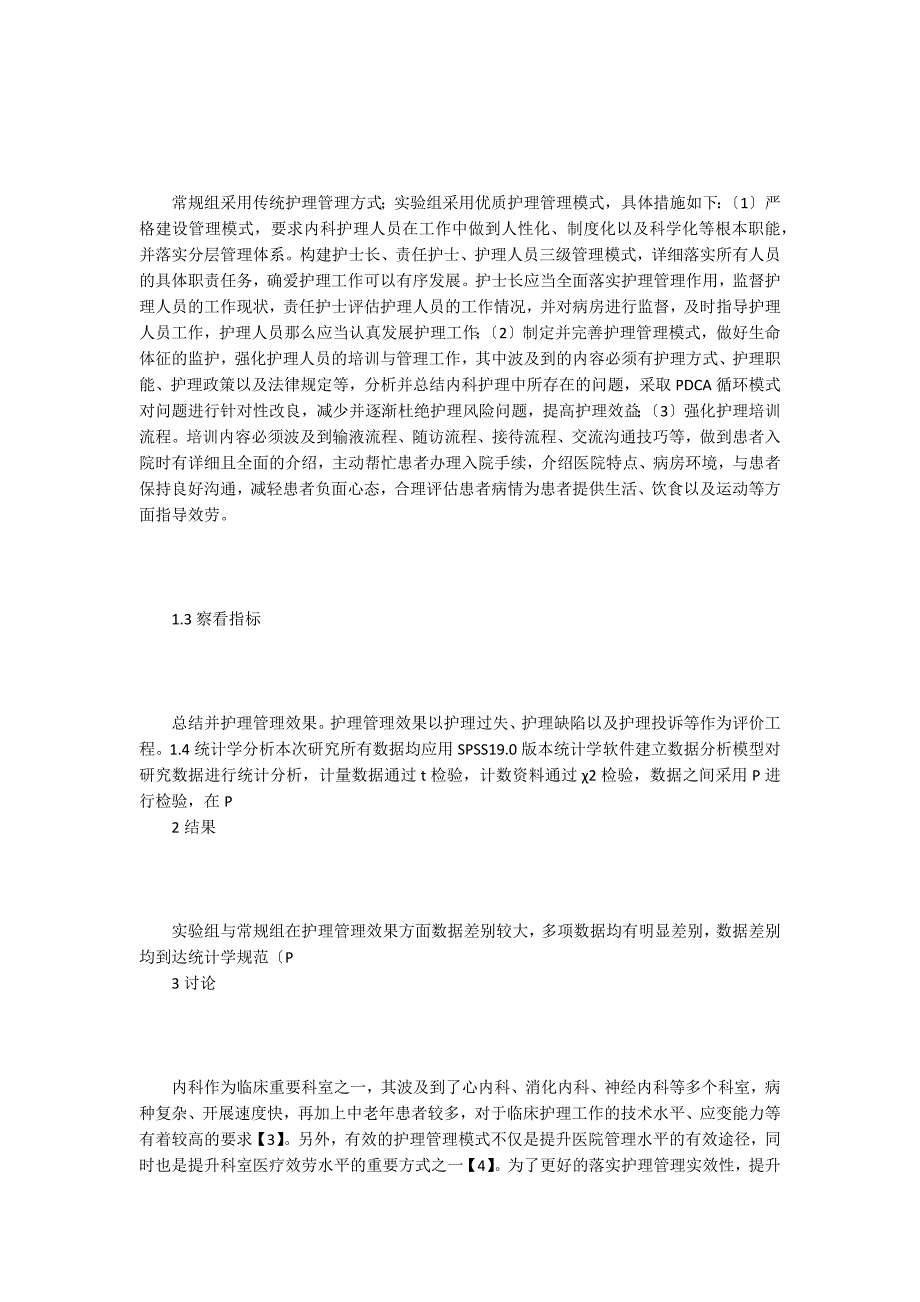 常规组采用传统护理管理方式;实验组采用优质护理管理模式，具体措施如下:〔1〕严格建设管理模式，要求内科护理人员在工作中做到人性化、制度化以及科学化等根本职能，并落实分层管理体系。构建护士长、责任护士、护理人员三级管理模式，详细落实所有人员的具体职责任务，确爱护理工作可以有序发展。护士长应当全面落实护理管理作用，监督护理人员的工作现状，责任护士评估护理人员的工作情况，并对病房进行监督，及时指导护理人员工作，护理人员那么应当认真发展护理工作;〔2〕制定并完善护理管理模式，做好生命体征的监护，强化护理人员的培训与管理工作，其中波及到的内容必须有护理方式、护理职能、护理政策以及法律规定等，分析并总结内科护理中所存在的问题，采取 PDCA 循环模式对问题进行针对性改良，减少并逐渐杜绝护理风险问题，提高护理效益;〔3〕强化护理培训流程。培训内容必须波及到输液流程、随访流程、接待流程、交流沟通技巧等，做到患者入院时有详细且全面的介绍，主动帮忙患者办理入院手续，介绍医院特点、病房环境，与患者保持良好沟通，减轻患者负面心态，合理评估患者病情为患者提供生活、饮食以及运动等方面指导效劳。

1.3 察看指标

总结并护理管理效果。护理管理效果以护理过失、护理缺陷以及护理投诉等作为评价工程。1.4 统计学分析本次研究所有数据均应用 SPSS19.0 版本统计学软件建立数据分析模型对研究数据进行统计分析，计量数据通过 t 检验，计数资料通过 χ2 检验，数据之间采用 P 进行检验，在 P

2 结果

实验组与常规组在护理管理效果方面数据差别较大，多项数据均有明显差别，数据差别均到达统计学规范〔P

3 讨论

内科作为临床重要科室之一，其波及到了心内科、消化内科、神经内科等多个科室，病种复杂、开展速度快，再加上中老年患者较多，对于临床护理工作的技术水平、应变能力等有着较高的要求【3】。另外，有效的护理管理模式不仅是提升医院管理水平的有效途径，同时也是提升科室医疗效劳水平的重要方式之一【4】。为了更好的落实护理管理实效性，提升